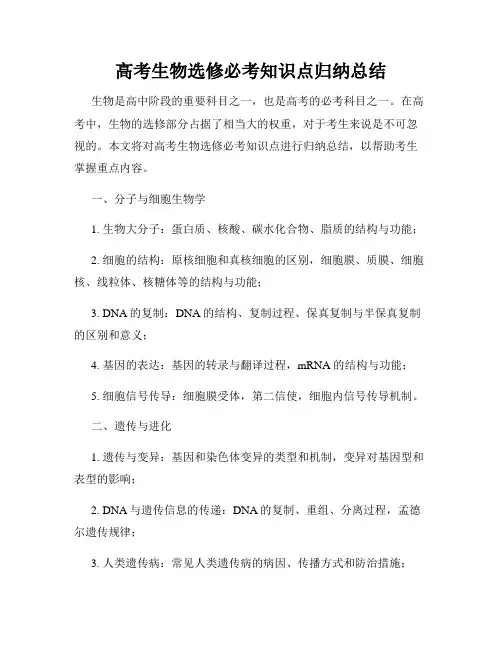 高考生物选修必考知识点归纳总结

生物是高中阶段的重要科目之一，也是高考的必考科目之一。在高考中，生物的选修部分占据了相当大的权重，对于考生来说是不可忽视的。本文将对高考生物选修必考知识点进行归纳总结，以帮助考生掌握重点内容。

一、分子与细胞生物学

1. 生物大分子：蛋白质、核酸、碳水化合物、脂质的结构与功能；

2. 细胞的结构：原核细胞和真核细胞的区别，细胞膜、质膜、细胞核、线粒体、核糖体等的结构与功能；

3. DNA 的复制：DNA 的结构、复制过程、保真复制与半保真复制的区别和意义；

4. 基因的表达：基因的转录与翻译过程，mRNA 的结构与功能；

5. 细胞信号传导：细胞膜受体，第二信使，细胞内信号传导机制。

二、遗传与进化

1. 遗传与变异：基因和染色体变异的类型和机制，变异对基因型和表型的影响；

2. DNA 与遗传信息的传递：DNA 的复制、重组、分离过程，孟德尔遗传规律；

3. 人类遗传病：常见人类遗传病的病因、传播方式和防治措施；